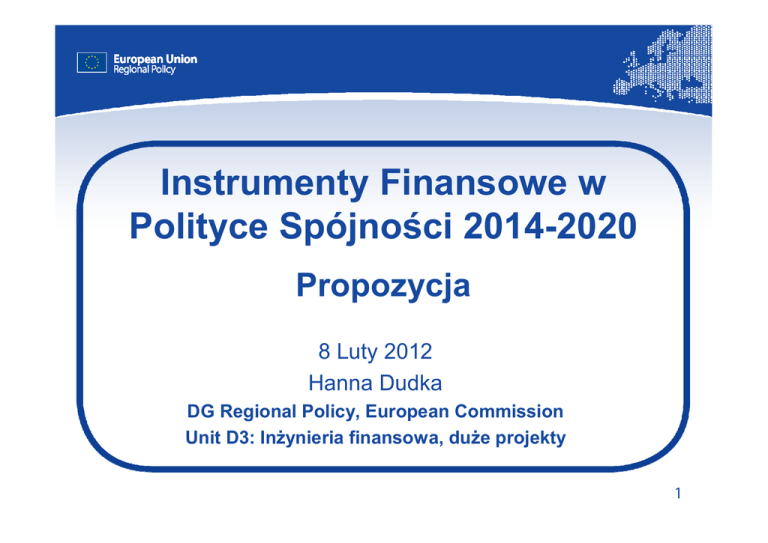 European Union
Regional Policy

Instrumenty Finansowe w Polityce Spójności 2014-2020

Propozycja

8 Luty 2012
Hanna Dudka
DG Regional Policy, European Commission
Unit D3: Inżynieria finansowa, duże projekty

1